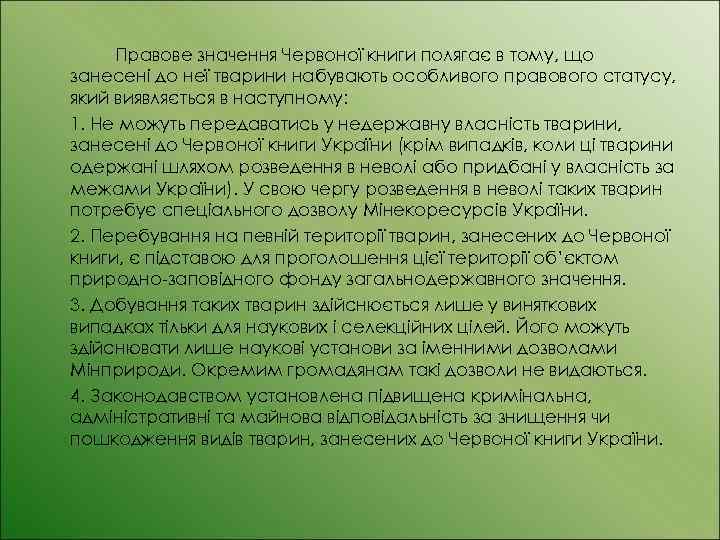 Правове значення Червоної книги полягає в тому, що занесені до неї тварини набувають особливого правового статусу, який виявляється в наступному:

1. Не можуть передаватись у недержавну власність тварини, занесені до Червоної книги України (крім випадків, коли ці тварини одержані шляхом розведення в неволі або придбані у власність за межами України). У свою чергу розведення в неволі таких тварин потребує спеціального дозволу Мінекоресурсів України.

2. Перебування на певній території тварин, занесених до Червоної книги, є підставою для проголошення цієї території об'єктом природно-заповідного фонду загальнодержавного значення.

3. Добування таких тварин здійснюється лише у виняткових випадках тільки для наукових і селекційних цілей. Його можуть здійснювати лише наукові установи за іменними дозволами Мінприроди. Окремим громадянам такі дозволи не видаються.

4. Законодавством установлена підвищена кримінальна, адміністративні та майнова відповідальність за знищення чи пошкодження видів тварин, занесених до Червоної книги України.